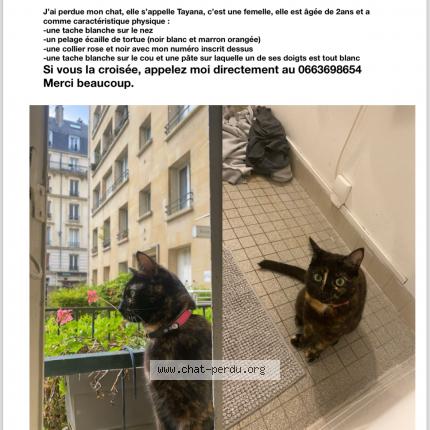 J'ai perdue mon chat, elle s'appelle Tayana, c'est une femelle, elle est âgée de 2ans et a comme caractéristique physique :
-une tache blanche sur le nez
-un pelage écaille de tortue (noir blanc et marron orangée)
-une collier rose et noir avec mon numéro inscrit dessus
-une tache blanche sur le cou et une pâte sur laquelle un de ses doigts est tout blanc
Si vous la croisée, appelez moi directement au 0663698654
Merci beaucoup.

www.chat-perdu.org